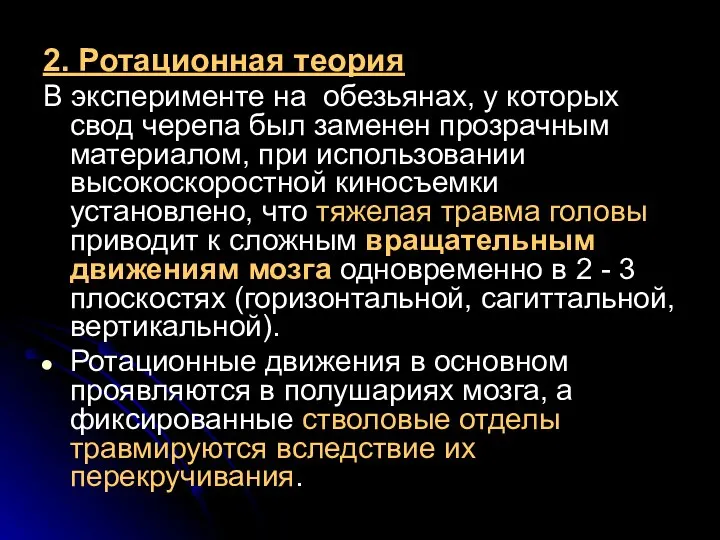 2. Ротационная теория

В эксперименте на обезьянах, у которых свод черепа был заменен прозрачным материалом, при использовании высокоскоростной киносъемки установлено, что тяжелая травма головы приводит к сложным вращательным движениям мозга одновременно в 2 - 3 плоскостях (горизонтальной, сагиттальной, вертикальной).

• Ротационные движения в основном проявляются в полушариях мозга, а фиксированные стволовые отделы травмируются вследствие их перекручивания.